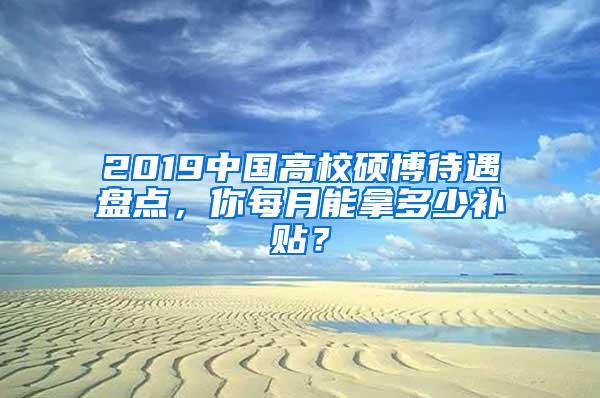 2019中国高校硕博待遇盘点，你每月能拿多少补贴？